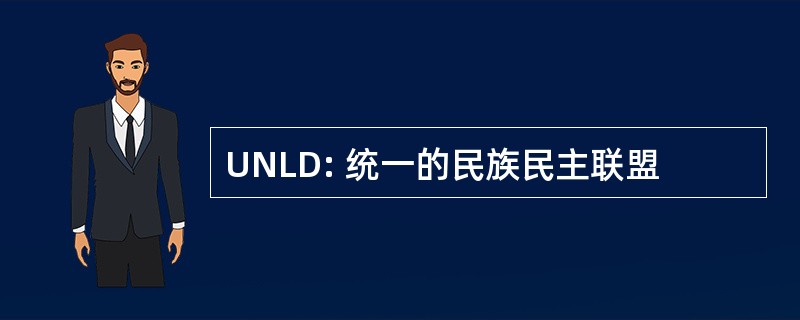 UNLD: 统一的民族民主联盟